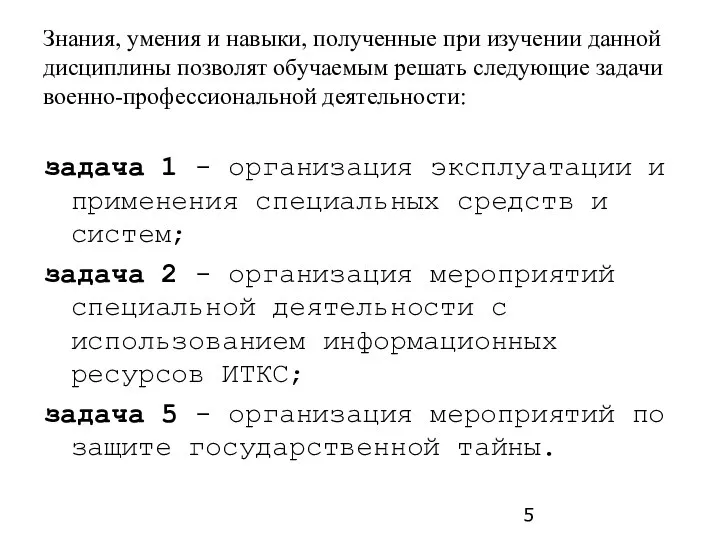 Знания, умения и навыки, полученные при изучении данной дисциплины позволят обучаемым решать следующие задачи военно-профессиональной деятельности:

задача 1 - организация эксплуатации и применения специальных средств и систем;

задача 2 - организация мероприятий специальной деятельности с использованием информационных ресурсов ИТКС;

задача 5 - организация мероприятий по защите государственной тайны.

5